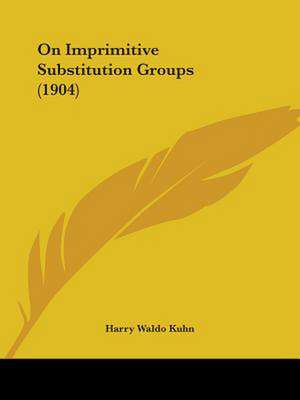 On Imprimitive Substitution Groups (1904)

Harry Waldo Kuhn